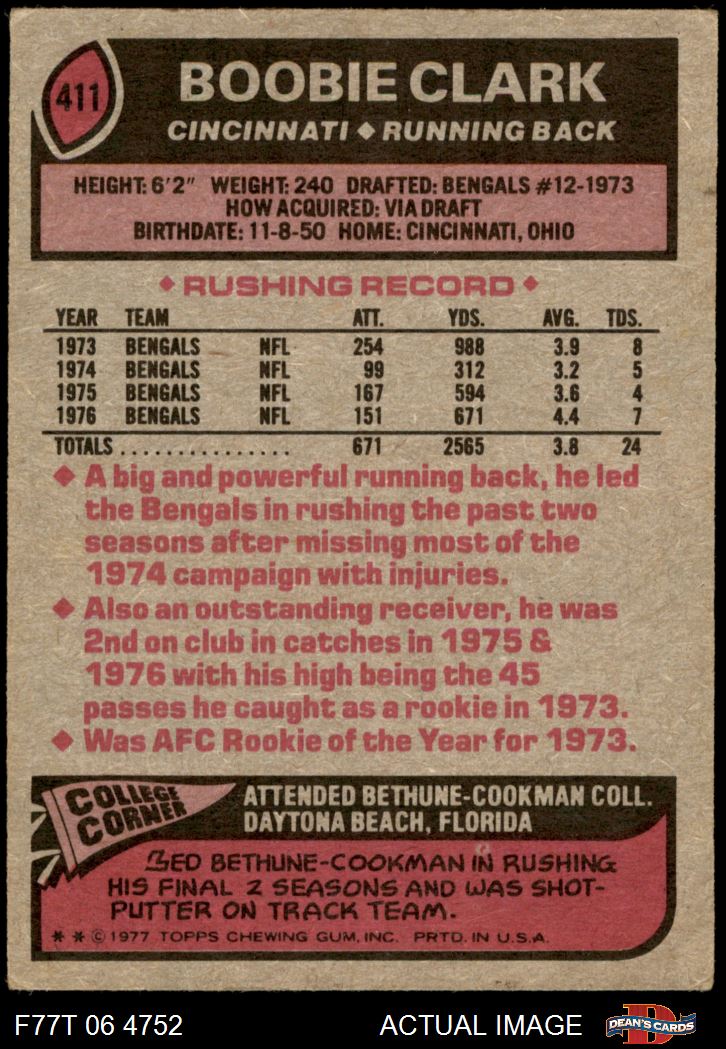 411

BOOBIE CLARK

CINCINNATI ◆ RUNNING BACK

HEIGHT: 6'2" WEIGHT: 240 DRAFTED: BENGALS #12-1973
HOW ACQUIRED: VIA DRAFT
BIRTHDATE: 11-8-50 HOME: CINCINNATI, OHIO

◆ RUSHING RECORD ◆

| YEAR | TEAM | | ATT. | YDS. | AVG. | TDS. |
|---|---|---|---|---|---|---|
| 1973 | BENGALS | NFL | 254 | 988 | 3.9 | 8 |
| 1974 | BENGALS | NFL | 99 | 312 | 3.2 | 5 |
| 1975 | BENGALS | NFL | 167 | 594 | 3.6 | 4 |
| 1976 | BENGALS | NFL | 151 | 671 | 4.4 | 7 |
| TOTALS | | | 671 | 2565 | 3.8 | 24 |

◆ A big and powerful running back, he led the Bengals in rushing the past two seasons after missing most of the 1974 campaign with injuries.

◆ Also an outstanding receiver, he was 2nd on club in catches in 1975 & 1976 with his high being the 45 passes he caught as a rookie in 1973.

◆ Was AFC Rookie of the Year for 1973.

COLLEGE CORNER

ATTENDED BETHUNE-COOKMAN COLL.
DAYTONA BEACH, FLORIDA

LED BETHUNE-COOKMAN IN RUSHING HIS FINAL 2 SEASONS AND WAS SHOT-PUTTER ON TRACK TEAM.

* * © 1977 TOPPS CHEWING GUM, INC. PRTD. IN U.S.A.

F77T 06 4752

ACTUAL IMAGE

DEAN'S CARDS